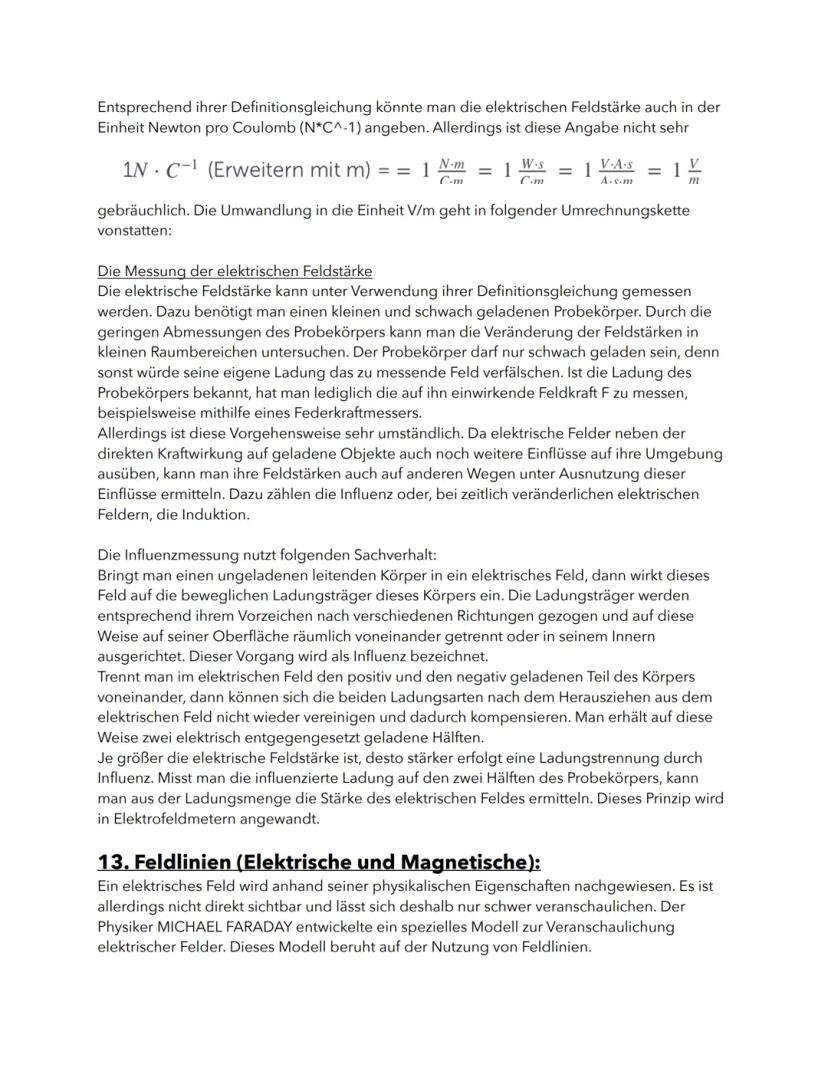 Entsprechend ihrer Definitionsgleichung könnte man die elektrischen Feldstärke auch in der Einheit Newton pro Coulomb (N*C^-1) angeben. Allerdings ist diese Angabe nicht sehr

$1N \cdot C^{-1}$ (Erweitern mit m) $= = 1 \frac{N \cdot m}{C \cdot m} = 1 \frac{W \cdot s}{C \cdot m} = 1 \frac{V \cdot A \cdot s}{A \cdot s \cdot m} = 1 \frac{V}{m}$

gebräuchlich. Die Umwandlung in die Einheit V/m geht in folgender Umrechnungskette vonstatten:

Die Messung der elektrischen Feldstärke
Die elektrische Feldstärke kann unter Verwendung ihrer Definitionsgleichung gemessen werden. Dazu benötigt man einen kleinen und schwach geladenen Probekörper. Durch die geringen Abmessungen des Probekörpers kann man die Veränderung der Feldstärken in kleinen Raumbereichen untersuchen. Der Probekörper darf nur schwach geladen sein, denn sonst würde seine eigene Ladung das zu messende Feld verfälschen. Ist die Ladung des Probekörpers bekannt, hat man lediglich die auf ihn einwirkende Feldkraft F zu messen, beispielsweise mithilfe eines Federkraftmessers.
Allerdings ist diese Vorgehensweise sehr umständlich. Da elektrische Felder neben der direkten Kraftwirkung auf geladene Objekte auch noch weitere Einflüsse auf ihre Umgebung ausüben, kann man ihre Feldstärken auch auf anderen Wegen unter Ausnutzung dieser Einflüsse ermitteln. Dazu zählen die Influenz oder, bei zeitlich veränderlichen elektrischen Feldern, die Induktion.

Die Influenzmessung nutzt folgenden Sachverhalt:
Bringt man einen ungeladenen leitenden Körper in ein elektrisches Feld, dann wirkt dieses Feld auf die beweglichen Ladungsträger dieses Körpers ein. Die Ladungsträger werden entsprechend ihrem Vorzeichen nach verschiedenen Richtungen gezogen und auf diese Weise auf seiner Oberfläche räumlich voneinander getrennt oder in seinem Innern ausgerichtet. Dieser Vorgang wird als Influenz bezeichnet.
Trennt man im elektrischen Feld den positiv und den negativ geladenen Teil des Körpers voneinander, dann können sich die beiden Ladungsarten nach dem Herausziehen aus dem elektrischen Feld nicht wieder vereinigen und dadurch kompensieren. Man erhält auf diese Weise zwei elektrisch entgegengesetzt geladene Hälften.
Je größer die elektrische Feldstärke ist, desto stärker erfolgt eine Ladungstrennung durch Influenz. Misst man die influenzierte Ladung auf den zwei Hälften des Probekörpers, kann man aus der Ladungsmenge die Stärke des elektrischen Feldes ermitteln. Dieses Prinzip wird in Elektrofeldmetern angewandt.

13. Feldlinien (Elektrische und Magnetische):
Ein elektrisches Feld wird anhand seiner physikalischen Eigenschaften nachgewiesen. Es ist allerdings nicht direkt sichtbar und lässt sich deshalb nur schwer veranschaulichen. Der Physiker MICHAEL FARADAY entwickelte ein spezielles Modell zur Veranschaulichung elektrischer Felder. Dieses Modell beruht auf der Nutzung von Feldlinien.